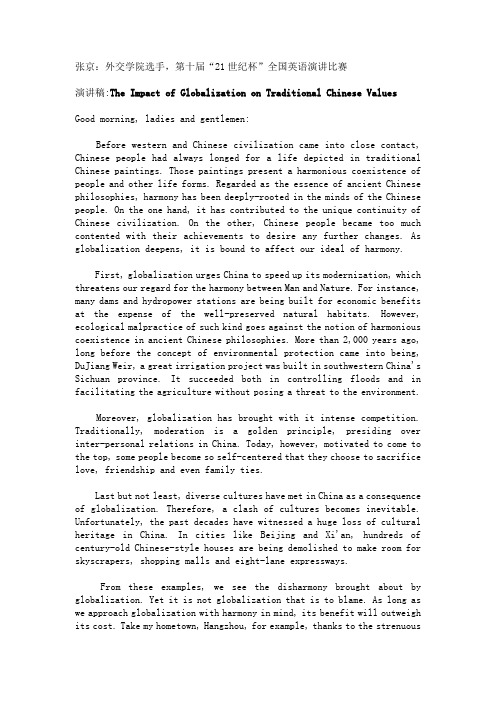 张京：外交学院选手，第十届“21世纪杯”全国英语演讲比赛

演讲稿:The Impact of Globalization on Traditional Chinese Values

Good morning, ladies and gentlemen:

Before western and Chinese civilization came into close contact, Chinese people had always longed for a life depicted in traditional Chinese paintings. Those paintings present a harmonious coexistence of people and other life forms. Regarded as the essence of ancient Chinese philosophies, harmony has been deeply-rooted in the minds of the Chinese people. On the one hand, it has contributed to the unique continuity of Chinese civilization. On the other, Chinese people became too much contented with their achievements to desire any further changes. As globalization deepens, it is bound to affect our ideal of harmony.

First, globalization urges China to speed up its modernization, which threatens our regard for the harmony between Man and Nature. For instance, many dams and hydropower stations are being built for economic benefits at the expense of the well-preserved natural habitats. However, ecological malpractice of such kind goes against the notion of harmonious coexistence in ancient Chinese philosophies. More than 2,000 years ago, long before the concept of environmental protection came into being, DuJiang Weir, a great irrigation project was built in southwestern China's Sichuan province. It succeeded both in controlling floods and in facilitating the agriculture without posing a threat to the environment.

Moreover, globalization has brought with it intense competition. Traditionally, moderation is a golden principle, presiding over inter-personal relations in China. Today, however, motivated to come to the top, some people become so self-centered that they choose to sacrifice love, friendship and even family ties.

Last but not least, diverse cultures have met in China as a consequence of globalization. Therefore, a clash of cultures becomes inevitable. Unfortunately, the past decades have witnessed a huge loss of cultural heritage in China. In cities like Beijing and Xi'an, hundreds of century-old Chinese-style houses are being demolished to make room for skyscrapers, shopping malls and eight-lane expressways.

From these examples, we see the disharmony brought about by globalization. Yet it is not globalization that is to blame. As long as we approach globalization with harmony in mind, its benefit will outweigh its cost. Take my hometown, Hangzhou, for example, thanks to the strenuous